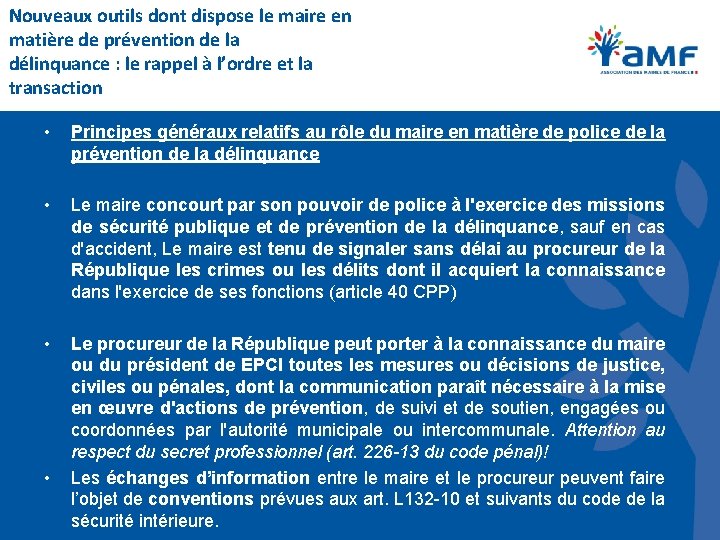 Nouveaux outils dont dispose le maire en matière de prévention de la délinquance : le rappel à l'ordre et la transaction

AMF
ASSOCIATION DES MAIRES DE FRANCE

• Principes généraux relatifs au rôle du maire en matière de police de la prévention de la délinquance

• Le maire concourt par son pouvoir de police à l'exercice des missions de sécurité publique et de prévention de la délinquance, sauf en cas d'accident, Le maire est tenu de signaler sans délai au procureur de la République les crimes ou les délits dont il acquiert la connaissance dans l'exercice de ses fonctions (article 40 CPP)

• Le procureur de la République peut porter à la connaissance du maire ou du président de EPCI toutes les mesures ou décisions de justice, civiles ou pénales, dont la communication paraît nécessaire à la mise en œuvre d'actions de prévention, de suivi et de soutien, engagées ou coordonnées par l'autorité municipale ou intercommunale. Attention au respect du secret professionnel (art. 226-13 du code pénal)!

• Les échanges d'information entre le maire et le procureur peuvent faire l'objet de conventions prévues aux art. L132-10 et suivants du code de la sécurité intérieure.